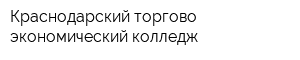 Краснодарский торгово экономический колледж